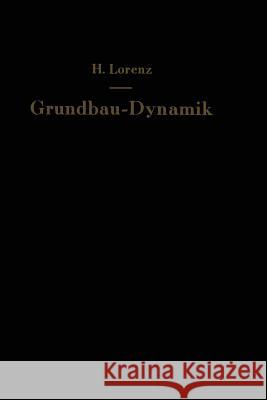 H. Lorenz

Grundbau-Dynamik

Kraina Książek